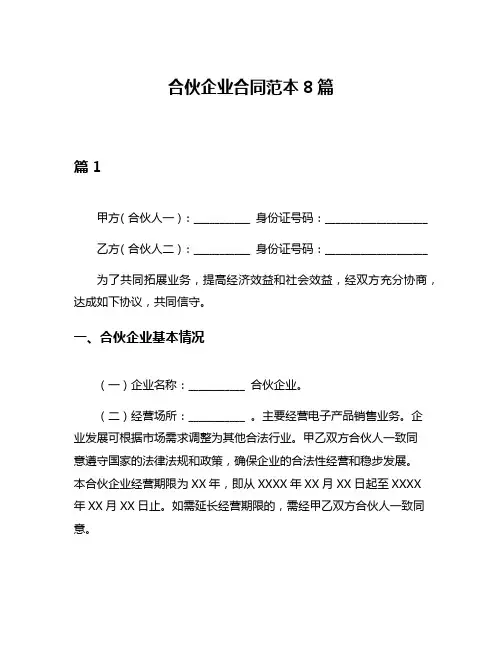 合伙企业合同范本 8 篇

篇 1

甲方（合伙人一）：__________ 身份证号码：__________________

乙方（合伙人二）：__________ 身份证号码：__________________

为了共同拓展业务，提高经济效益和社会效益，经双方充分协商，达成如下协议，共同信守。

一、合伙企业基本情况

（一）企业名称：__________ 合伙企业。

（二）经营场所：__________ 。主要经营电子产品销售业务。企业发展可根据市场需求调整为其他合法行业。甲乙双方合伙人一致同意遵守国家的法律法规和政策，确保企业的合法性经营和稳步发展。本合伙企业经营期限为 XX 年，即从 XXXX 年 XX 月 XX 日起至 XXXX 年 XX 月 XX 日止。如需延长经营期限的，需经甲乙双方合伙人一致同意。